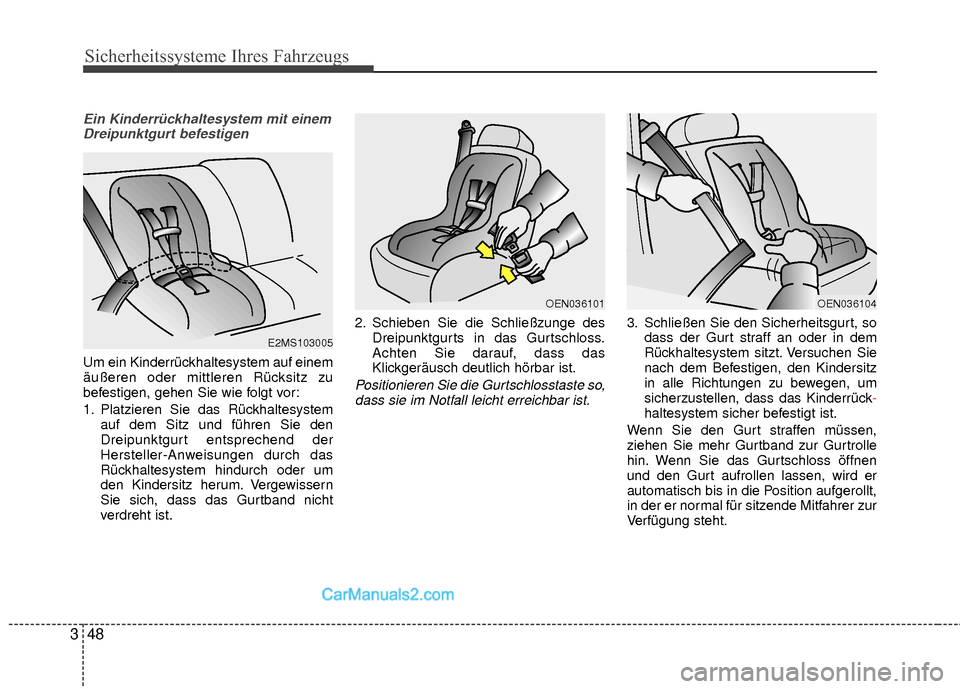 Sicherheitssysteme Ihres Fahrzeugs

Ein Kinderrückhaltesystem mit einem Dreipunktgurt befestigen

E2MS103005

Um ein Kinderrückhaltesystem auf einem äußeren oder mittleren Rücksitz zu befestigen, gehen Sie wie folgt vor:

1. Platzieren Sie das Rückhaltesystem auf dem Sitz und führen Sie den Dreipunktgurt entsprechend der Hersteller-Anweisungen durch das Rückhaltesystem hindurch oder um den Kindersitz herum. Vergewissern Sie sich, dass das Gurtband nicht verdreht ist.

OEN036101

2. Schieben Sie die Schließzunge des Dreipunktgurts in das Gurtschloss. Achten Sie darauf, dass das Klickgeräusch deutlich hörbar ist.

Positionieren Sie die Gurtschlosstaste so, dass sie im Notfall leicht erreichbar ist.

OEN036104

3. Schließen Sie den Sicherheitsgurt, so dass der Gurt straff an oder in dem Rückhaltesystem sitzt. Versuchen Sie nach dem Befestigen, den Kindersitz in alle Richtungen zu bewegen, um sicherzustellen, dass das Kinderrückhaltesystem sicher befestigt ist.

Wenn Sie den Gurt straffen müssen, ziehen Sie mehr Gurtband zur Gurtrolle hin. Wenn Sie das Gurtschloss öffnen und den Gurt aufrollen lassen, wird er automatisch bis in die Position aufgerollt, in der er normal für sitzende Mitfahrer zur Verfügung steht.

CarManuals2.com

3 48

carmanualsonline.info